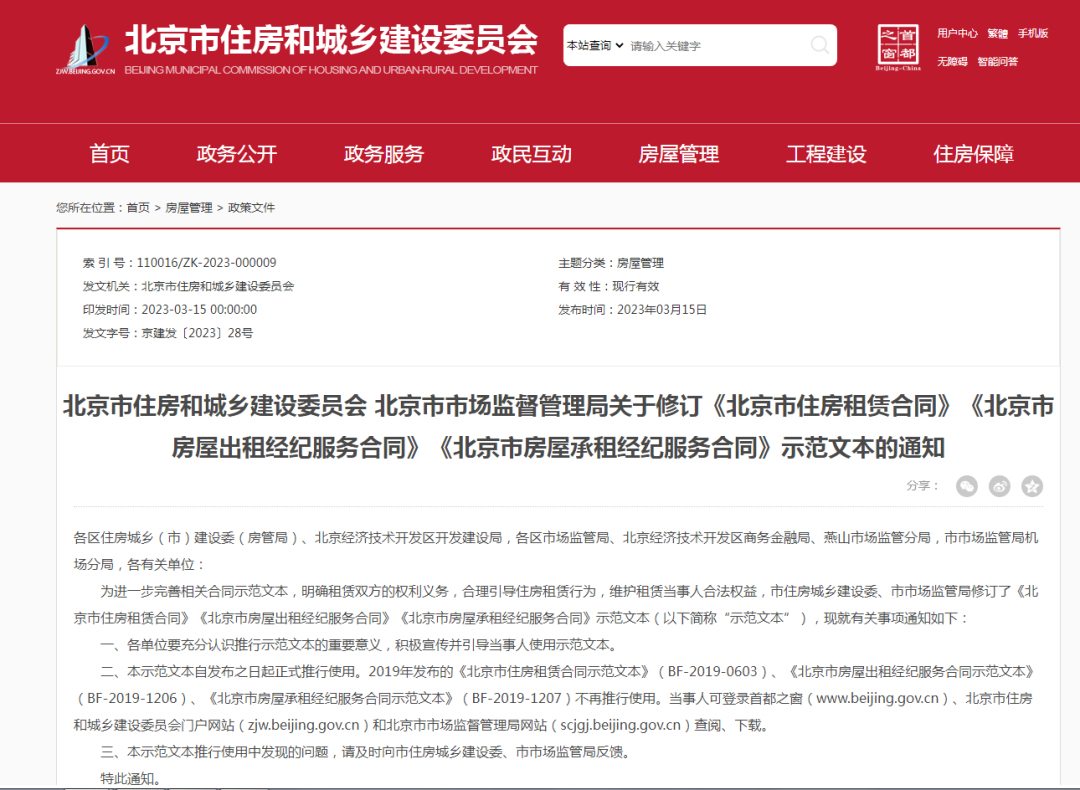 ZJW.BEIJING.GOV.CN

北京市住房和城乡建设委员会
BEIJING MUNICIPAL COMMISSION OF HOUSING AND URBAN-RURAL DEVELOPMENT

本站查询 请输入关键字

首都之窗 Beijing-China

用户中心 繁體 手机版
无障碍 智能问答

首页 政务公开 政务服务 政民互动 房屋管理 工程建设 住房保障

您所在位置：首页 > 房屋管理 > 政策文件

索 引 号：110016/ZK-2023-000009
发文机关：北京市住房和城乡建设委员会
印发时间：2023-03-15 00:00:00
发文字号：京建发〔2023〕28号

主题分类：房屋管理
有 效 性：现行有效
发布时间：2023年03月15日

北京市住房和城乡建设委员会 北京市市场监督管理局关于修订《北京市住房租赁合同》《北京市房屋出租经纪服务合同》《北京市房屋承租经纪服务合同》示范文本的通知

分享：

各区住房城乡（市）建设委（房管局）、北京经济技术开发区开发建设局，各区市场监管局、北京经济技术开发区商务金融局、燕山市场监管分局，市市场监管局机场分局，各有关单位：

为进一步完善相关合同示范文本，明确租赁双方的权利义务，合理引导住房租赁行为，维护租赁当事人合法权益，市住房城乡建设委、市市场监管局修订了《北京市住房租赁合同》《北京市房屋出租经纪服务合同》《北京市房屋承租经纪服务合同》示范文本（以下简称“示范文本”），现就有关事项通知如下：

一、各单位要充分认识推行示范文本的重要意义，积极宣传并引导当事人使用示范文本。

二、本示范文本自发布之日起正式推行使用。2019年发布的《北京市住房租赁合同示范文本》（BF-2019-0603）、《北京市房屋出租经纪服务合同示范文本》（BF-2019-1206）、《北京市房屋承租经纪服务合同示范文本》（BF-2019-1207）不再推行使用。当事人可登录首都之窗（www.beijing.gov.cn）、北京市住房和城乡建设委员会门户网站（zjw.beijing.gov.cn）和北京市市场监督管理局网站（scjgj.beijing.gov.cn）查阅、下载。

三、本示范文本推行使用中发现的问题，请及时向市住房城乡建设委、市市场监管局反馈。

特此通知。